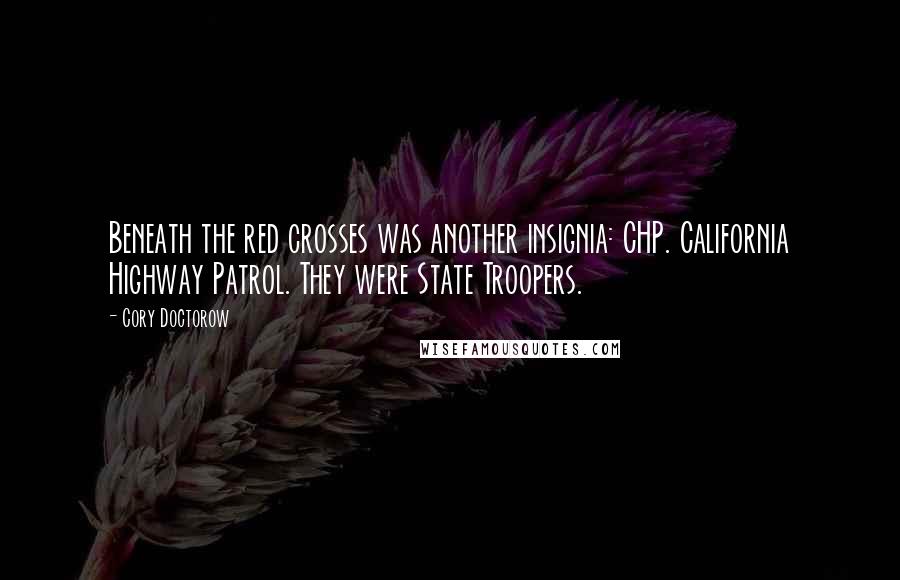 Beneath the red crosses was another insignia: CHP. California Highway Patrol. They were State Troopers.

- Cory Doctorow

WISEFAMOUSQUOTES.COM